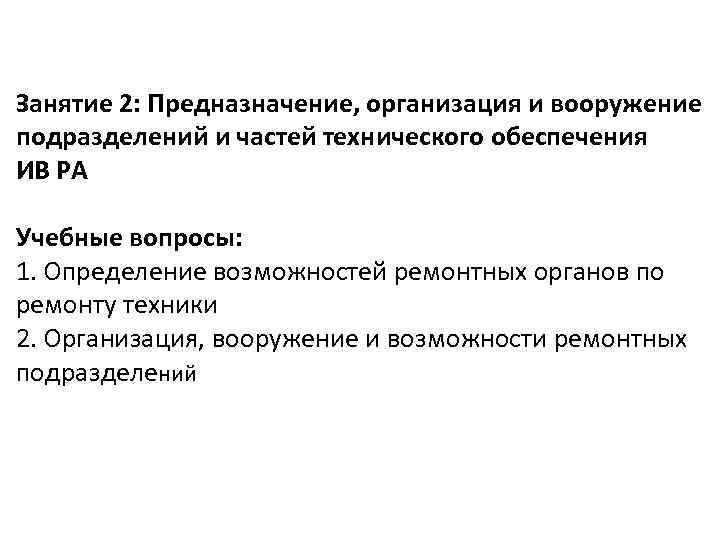 Занятие 2: Предназначение, организация и вооружение подразделений и частей технического обеспечения ИВ РА

Учебные вопросы:
1. Определение возможностей ремонтных органов по ремонту техники
2. Организация, вооружение и возможности ремонтных подразделений